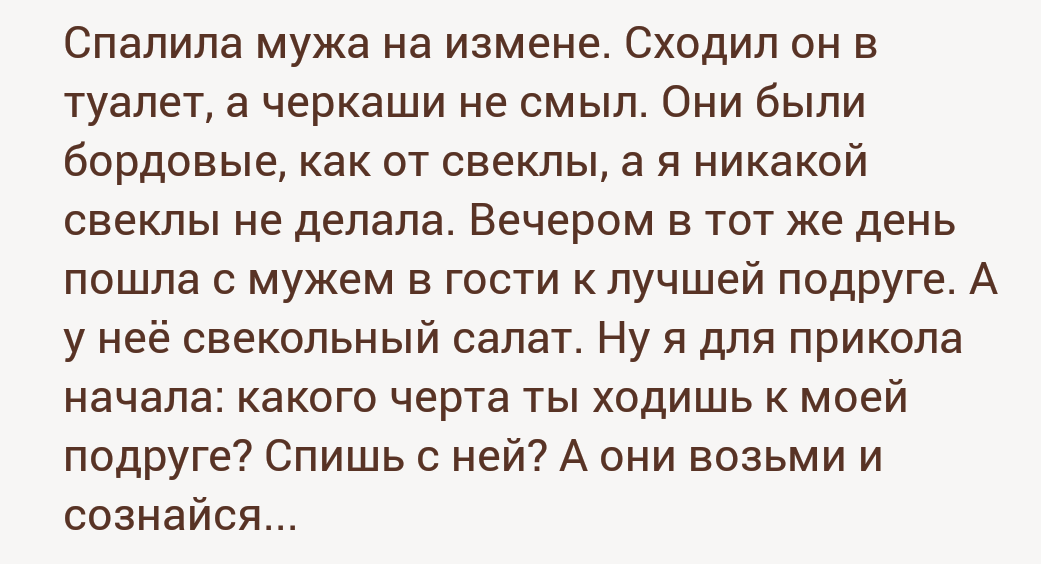 Спалила мужа на измене. Сходил он в туалет, а черкаши не смыл. Они были бордовые, как от свеклы, а я никакой свеклы не делала. Вечером в тот же день пошла с мужем в гости к лучшей подруге. А у неё свекольный салат. Ну я для прикола начала: какого черта ты ходишь к моей подруге? Спишь с ней? А они возьми и сознайся...